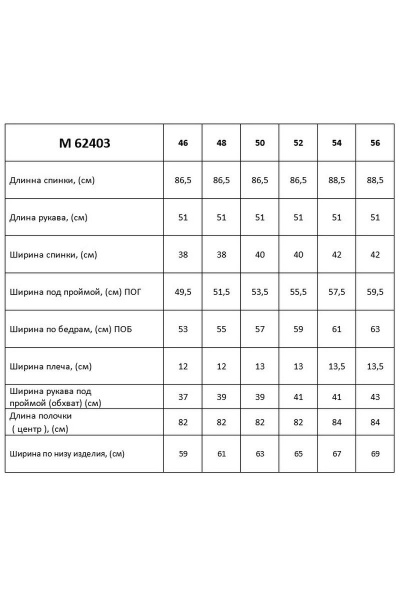 | М 62403 | 46 | 48 | 50 | 52 | 54 | 56 |
|---|---|---|---|---|---|---|
| Длинна спинки, (см) | 86,5 | 86,5 | 86,5 | 86,5 | 88,5 | 88,5 |
| Длина рукава, (см) | 51 | 51 | 51 | 51 | 51 | 51 |
| Ширина спинки, (см) | 38 | 38 | 40 | 40 | 42 | 42 |
| Ширина под проймой, (см) ПОГ | 49,5 | 51,5 | 53,5 | 55,5 | 57,5 | 59,5 |
| Ширина по бедрам, (см) ПОБ | 53 | 55 | 57 | 59 | 61 | 63 |
| Ширина плеча, (см) | 12 | 12 | 13 | 13 | 13,5 | 13,5 |
| Ширина рукава под проймой (обхват) (см) | 37 | 39 | 39 | 41 | 41 | 43 |
| Длина полочки ( центр ), (см) | 82 | 82 | 82 | 82 | 84 | 84 |
| Ширина по низу изделия, (см) | 59 | 61 | 63 | 65 | 67 | 69 |